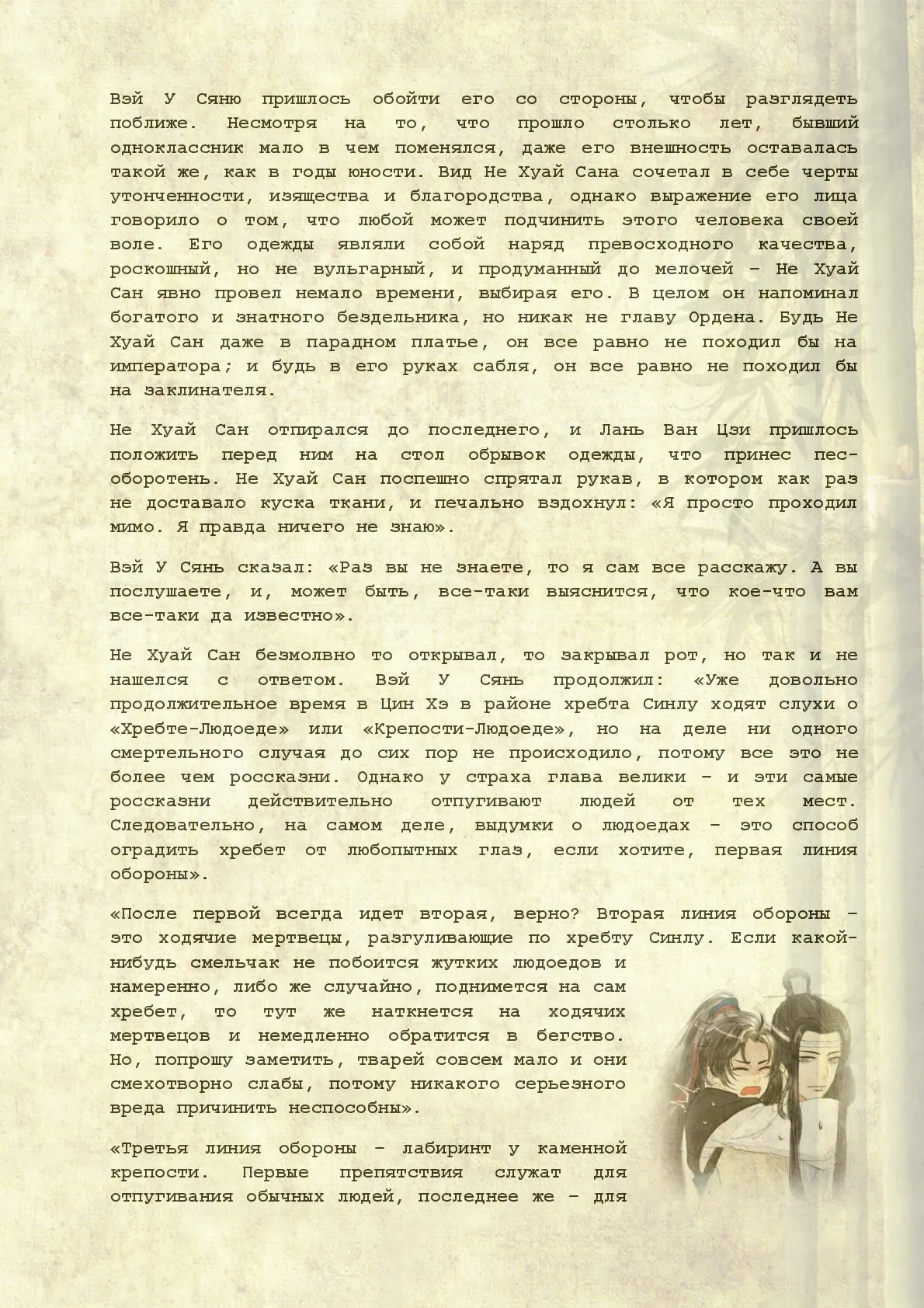 Вэй У Сяню пришлось обойти его со стороны, чтобы разглядеть поближе. Несмотря на то, что прошло столько лет, бывший одноклассник мало в чем поменялся, даже его внешность оставалась такой же, как в годы юности. Вид Не Хуай Сана сочетал в себе черты утонченности, изящества и благородства, однако выражение его лица говорило о том, что любой может подчинить этого человека своей воле. Его одежды являли собой наряд превосходного качества, роскошный, но не вульгарный, и продуманный до мелочей – Не Хуай Сан явно провел немало времени, выбирая его. В целом он напоминал богатого и знатного бездельника, но никак не главу Ордена. Будь Не Хуай Сан даже в парадном платье, он все равно не походил бы на императора; и будь в его руках сабля, он все равно не походил бы на заклинателя.

Не Хуай Сан отпирался до последнего, и Лань Ван Цзи пришлось положить перед ним на стол обрывок одежды, что принес пес-оборотень. Не Хуай Сан поспешно спрятал рукав, в котором как раз не доставало куска ткани, и печально вздохнул: «Я просто проходил мимо. Я правда ничего не знаю».

Вэй У Сянь сказал: «Раз вы не знаете, то я сам все расскажу. А вы послушаете, и, может быть, все-таки выяснится, что кое-что вам все-таки да известно».

Не Хуай Сан безмолвно то открывал, то закрывал рот, но так и не нашелся с ответом. Вэй У Сянь продолжил: «Уже довольно продолжительное время в Цин Хэ в районе хребта Синлу ходят слухи о «Хребте-Людоеде» или «Крепости-Людоеде», но на деле ни одного смертельного случая до сих пор не происходило, потому все это не более чем россказни. Однако у страха глава велики – и эти самые россказни действительно отпугивают людей от тех мест. Следовательно, на самом деле, выдумки о людоедах – это способ оградить хребет от любопытных глаз, если хотите, первая линия обороны».

«После первой всегда идет вторая, верно? Вторая линия обороны – это ходячие мертвецы, разгуливающие по хребту Синлу. Если какой-нибудь смельчак не побоится жутких людоедов и намеренно, либо же случайно, поднимется на сам хребет, то тут же наткнется на ходячих мертвецов и немедленно обратится в бегство. Но, попрошу заметить, тварей совсем мало и они смехотворно слабы, потому никакого серьезного вреда причинить неспособны».

«Третья линия обороны – лабиринт у каменной крепости. Первые препятствия служат для отпугивания обычных людей, последнее же – для